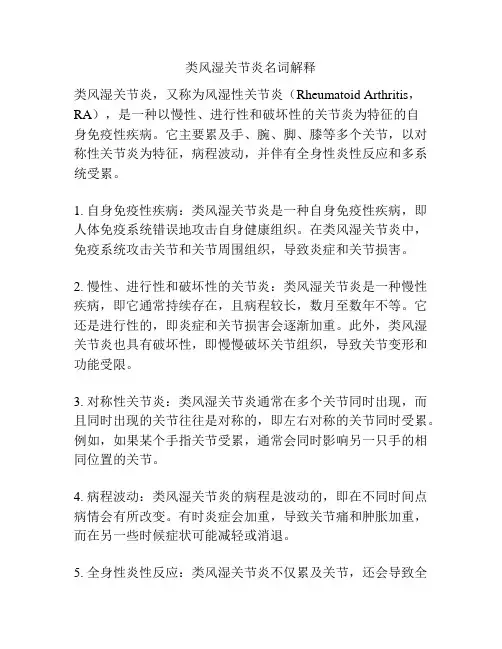 类风湿关节炎名词解释

类风湿关节炎，又称为风湿性关节炎（Rheumatoid Arthritis，RA），是一种以慢性、进行性和破坏性的关节炎为特征的自身免疫性疾病。它主要累及手、腕、脚、膝等多个关节，以对称性关节炎为特征，病程波动，并伴有全身性炎性反应和多系统受累。

1. 自身免疫性疾病：类风湿关节炎是一种自身免疫性疾病，即人体免疫系统错误地攻击自身健康组织。在类风湿关节炎中，免疫系统攻击关节和关节周围组织，导致炎症和关节损害。

2. 慢性、进行性和破坏性的关节炎：类风湿关节炎是一种慢性疾病，即它通常持续存在，且病程较长，数月至数年不等。它还是进行性的，即炎症和关节损害会逐渐加重。此外，类风湿关节炎也具有破坏性，即慢慢破坏关节组织，导致关节变形和功能受限。

3. 对称性关节炎：类风湿关节炎通常在多个关节同时出现，而且同时出现的关节往往是对称的，即左右对称的关节同时受累。例如，如果某个手指关节受累，通常会同时影响另一只手的相同位置的关节。

4. 病程波动：类风湿关节炎的病程是波动的，即在不同时间点病情会有所改变。有时炎症会加重，导致关节痛和肿胀加重，而在另一些时候症状可能减轻或消退。

5. 全身性炎性反应：类风湿关节炎不仅累及关节，还会导致全